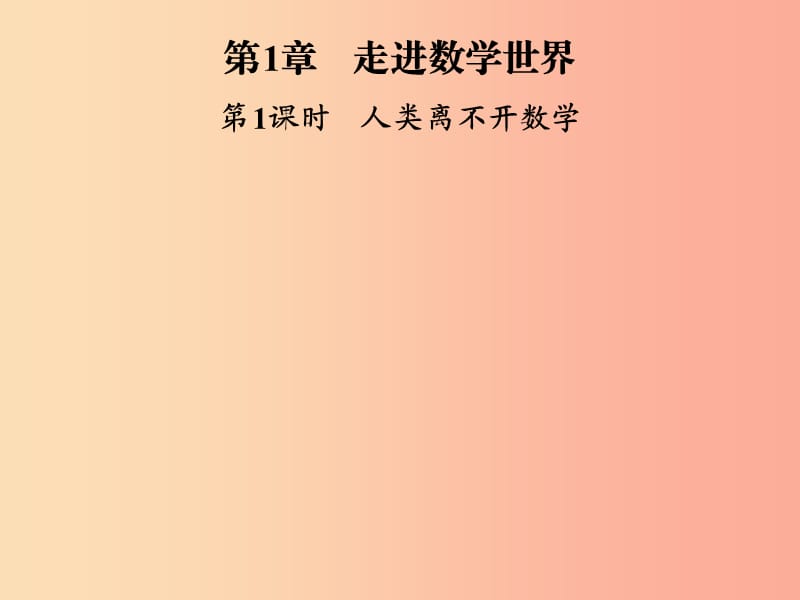 第1章　走进数学世界

第1课时　人类离不开数学